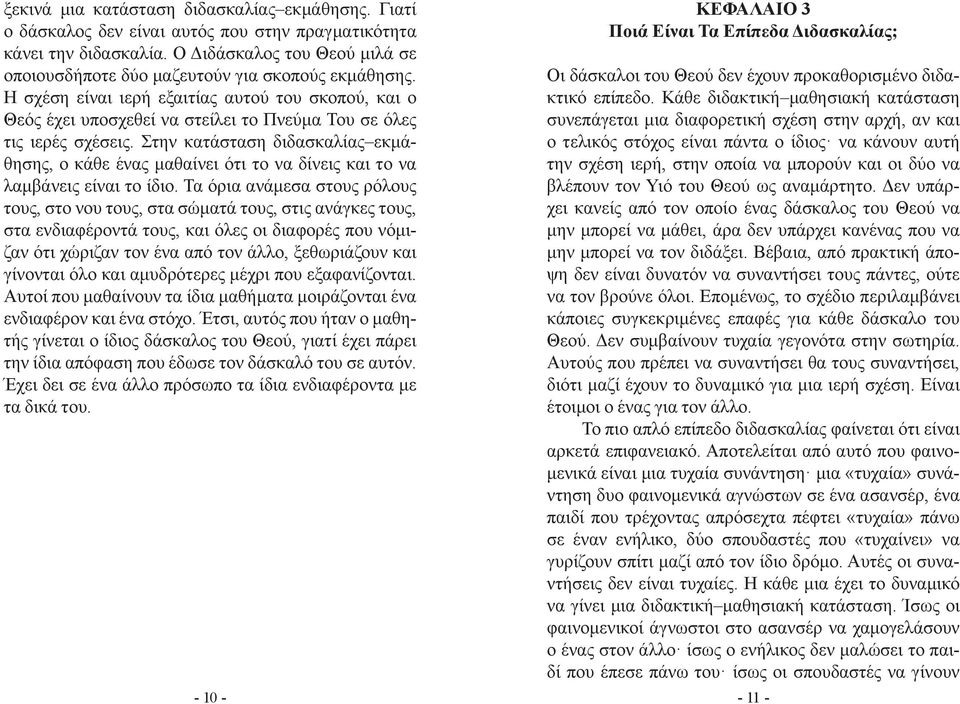 ξεκινά μια κατάσταση διδασκαλίας–εκμάθησης. Γιατί ο δάσκαλος δεν είναι αυτός που στην πραγματικότητα κάνει την διδασκαλία. Ο Διδάσκαλος του Θεού μιλά σε οποιουσδήποτε δύο μαζευτούν για σκοπούς εκμάθησης. Η σχέση είναι ιερή εξαιτίας αυτού του σκοπού, και ο Θεός έχει υποσχεθεί να στείλει το Πνεύμα Του σε όλες τις ιερές σχέσεις. Στην κατάσταση διδασκαλίας–εκμάθησης, ο κάθε ένας μαθαίνει ότι το να δίνεις και το να λαμβάνεις είναι το ίδιο. Τα όρια ανάμεσα στους ρόλους τους, στο νου τους, στα σώματά τους, στις ανάγκες τους, στα ενδιαφέροντά τους, και όλες οι διαφορές που νόμιζαν ότι χώριζαν τον ένα από τον άλλο, ξεθωριάζουν και γίνονται όλο και αμυδρότερες μέχρι που εξαφανίζονται. Αυτοί που μαθαίνουν τα ίδια μαθήματα μοιράζονται ένα ενδιαφέρον και ένα στόχο. Έτσι, αυτός που ήταν ο μαθητής γίνεται ο ίδιος δάσκαλος του Θεού, γιατί έχει πάρει την ίδια απόφαση που έδωσε τον δάσκαλό του σε αυτόν. Έχει δει σε ένα άλλο πρόσωπο τα ίδια ενδιαφέροντα με τα δικά του.

- 10 -

ΚΕΦΑΛΑΙΟ 3
Ποιά Είναι Τα Επίπεδα Διδασκαλίας;

Οι δάσκαλοι του Θεού δεν έχουν προκαθορισμένο διδακτικό επίπεδο. Κάθε διδακτική–μαθησιακή κατάσταση συνεπάγεται μια διαφορετική σχέση στην αρχή, αν και ο τελικός στόχος είναι πάντα ο ίδιος· να κάνουν αυτή την σχέση ιερή, στην οποία να μπορούν και οι δύο να βλέπουν τον Υιό του Θεού ως αναμάρτητο. Δεν υπάρχει κανείς από τον οποίο ένας δάσκαλος του Θεού να μην μπορεί να μάθει, άρα δεν υπάρχει κανένας που να μην μπορεί να τον διδάξει. Βέβαια, από πρακτική άποψη δεν είναι δυνατόν να συναντήσει τους πάντες, ούτε να τον βρούνε όλοι. Επομένως, το σχέδιο περιλαμβάνει κάποιες συγκεκριμένες επαφές για κάθε δάσκαλο του Θεού. Δεν συμβαίνουν τυχαία γεγονότα στην σωτηρία. Αυτούς που πρέπει να συναντήσει θα τους συναντήσει, διότι μαζί έχουν το δυναμικό για μια ιερή σχέση. Είναι έτοιμοι ο ένας για τον άλλο.

Το πιο απλό επίπεδο διδασκαλίας φαίνεται ότι είναι αρκετά επιφανειακό. Αποτελείται από αυτό που φαινομενικά είναι μια τυχαία συνάντηση· μια «τυχαία» συνάντηση δυο φαινομενικά αγνώστων σε ένα ασανσέρ, ένα παιδί που τρέχοντας απρόσεχτα πέφτει «τυχαία» πάνω σε έναν ενήλικο, δύο σπουδαστές που «τυχαίνει» να γυρίζουν σπίτι μαζί από τον ίδιο δρόμο. Αυτές οι συναντήσεις δεν είναι τυχαίες. Η κάθε μια έχει το δυναμικό να γίνει μια διδακτική–μαθησιακή κατάσταση. Ίσως οι φαινομενικοί άγνωστοι στο ασανσέρ να χαμογελάσουν ο ένας στον άλλο· ίσως ο ενήλικος δεν μαλώσει το παιδί που έπεσε πάνω του· ίσως οι σπουδαστές να γίνουν

- 11 -